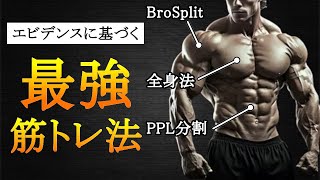 エビデンスに基づく

最強
筋トレ法

BroSplit

全身法

PPL分割